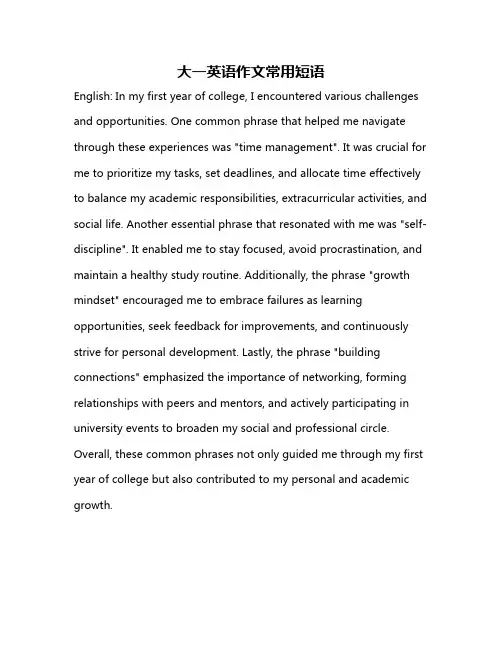 大一英语作文常用短语

English: In my first year of college, I encountered various challenges and opportunities. One common phrase that helped me navigate through these experiences was "time management". It was crucial for me to prioritize my tasks, set deadlines, and allocate time effectively to balance my academic responsibilities, extracurricular activities, and social life. Another essential phrase that resonated with me was "self-discipline". It enabled me to stay focused, avoid procrastination, and maintain a healthy study routine. Additionally, the phrase "growth mindset" encouraged me to embrace failures as learning opportunities, seek feedback for improvements, and continuously strive for personal development. Lastly, the phrase "building connections" emphasized the importance of networking, forming relationships with peers and mentors, and actively participating in university events to broaden my social and professional circle. Overall, these common phrases not only guided me through my first year of college but also contributed to my personal and academic growth.